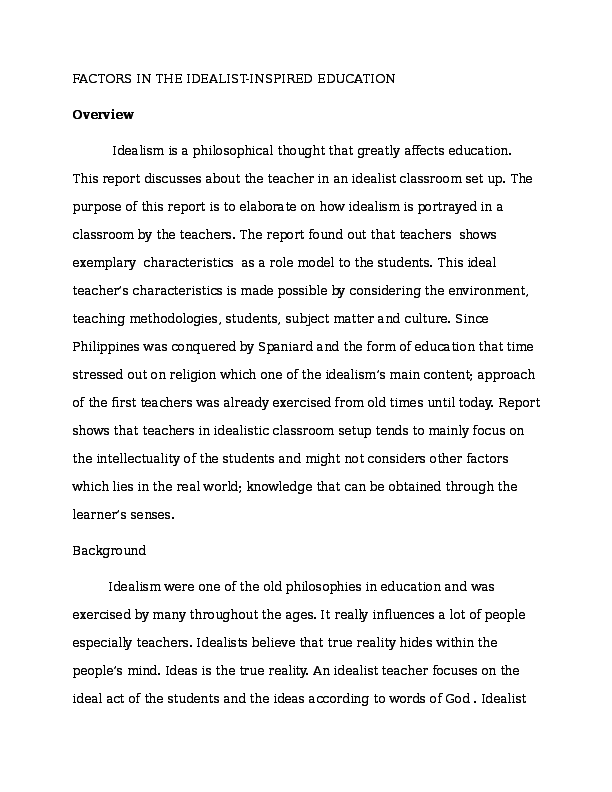 FACTORS IN THE IDEALIST-INSPIRED EDUCATION

Overview

Idealism is a philosophical thought that greatly affects education. This report discusses about the teacher in an idealist classroom set up. The purpose of this report is to elaborate on how idealism is portrayed in a classroom by the teachers. The report found out that teachers shows exemplary characteristics as a role model to the students. This ideal teacher's characteristics is made possible by considering the environment, teaching methodologies, students, subject matter and culture. Since Philippines was conquered by Spaniard and the form of education that time stressed out on religion which one of the idealism's main content; approach of the first teachers was already exercised from old times until today. Report shows that teachers in idealistic classroom setup tends to mainly focus on the intellectuality of the students and might not considers other factors which lies in the real world; knowledge that can be obtained through the learner's senses.

Background

Idealism were one of the old philosophies in education and was exercised by many throughout the ages. It really influences a lot of people especially teachers. Idealists believe that true reality hides within the people's mind. Ideas is the true reality. An idealist teacher focuses on the ideal act of the students and the ideas according to words of God . Idealist